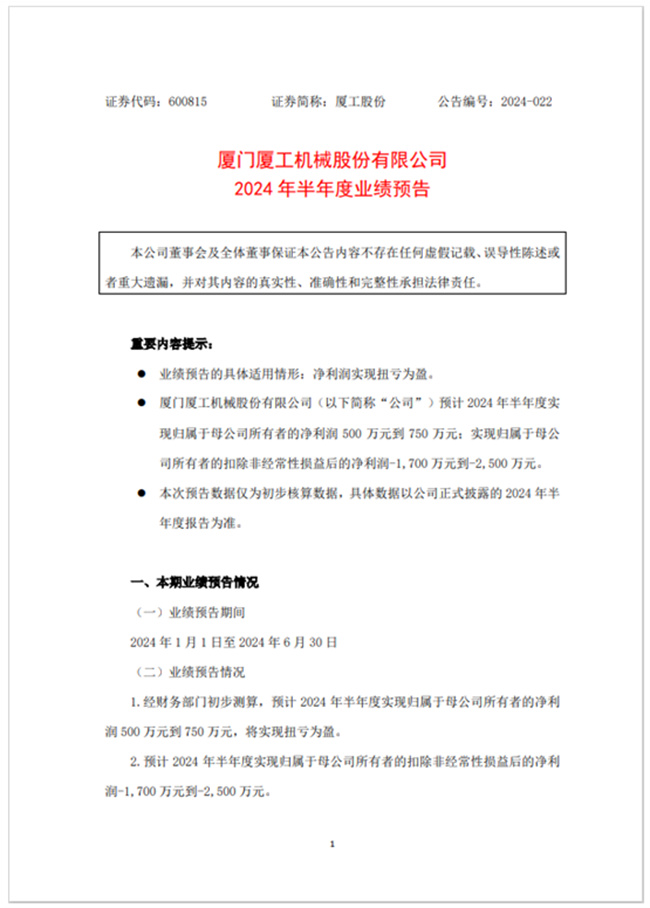 证券代码：600815　　证券简称：厦工股份　　公告编号：2024-022

厦门厦工机械股份有限公司
2024 年半年度业绩预告

本公司董事会及全体董事保证本公告内容不存在任何虚假记载、误导性陈述或者重大遗漏，并对其内容的真实性、准确性和完整性承担法律责任。

重要内容提示：

● 业绩预告的具体适用情形：净利润实现扭亏为盈。

● 厦门厦工机械股份有限公司（以下简称“公司”）预计 2024 年半年度实现归属于母公司所有者的净利润 500 万元到 750 万元；实现归属于母公司所有者的扣除非经常性损益后的净利润-1,700 万元到-2,500 万元。

● 本次预告数据仅为初步核算数据，具体数据以公司正式披露的 2024 年半年度报告为准。

一、本期业绩预告情况

（一）业绩预告期间

2024 年 1 月 1 日至 2024 年 6 月 30 日

（二）业绩预告情况

1. 经财务部门初步测算，预计 2024 年半年度实现归属于母公司所有者的净利润 500 万元到 750 万元，将实现扭亏为盈。

2. 预计 2024 年半年度实现归属于母公司所有者的扣除非经常性损益后的净利润-1,700 万元到-2,500 万元。

1